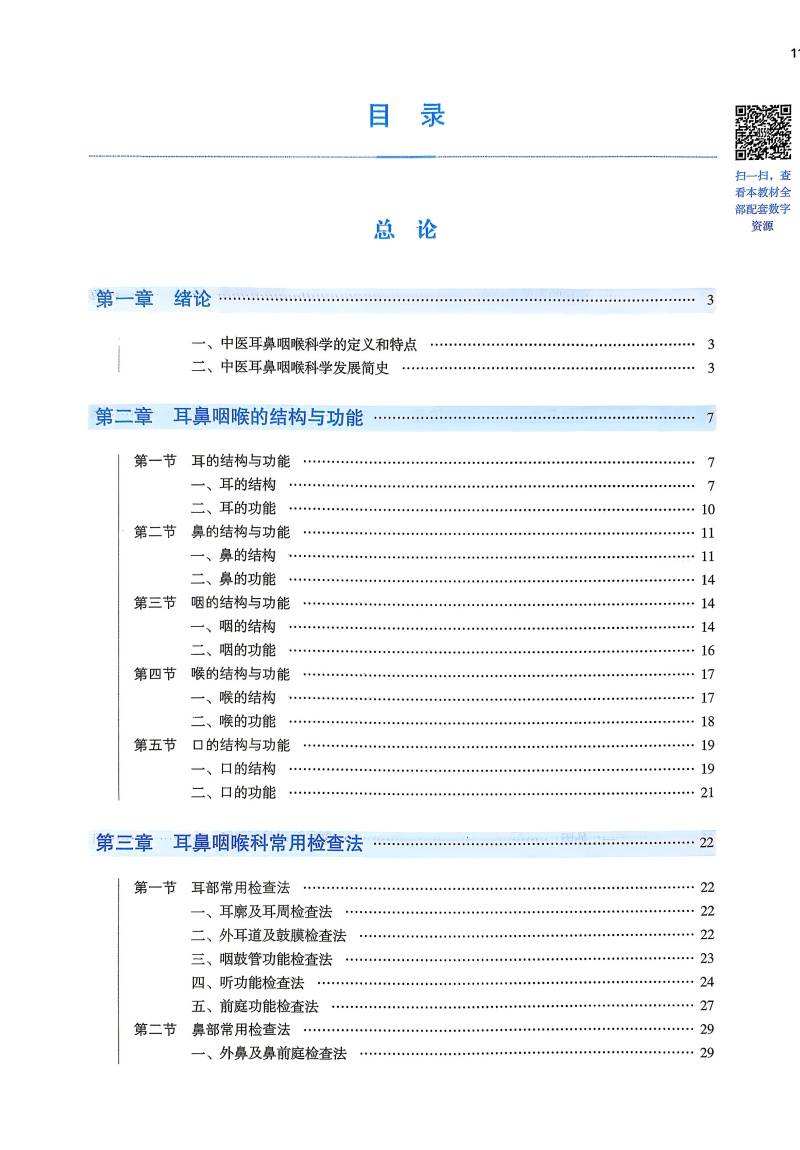 11

目 录

扫一扫，查看本教材全部配套数字资源

总 论

第一章 绪论 ………… 3

一、中医耳鼻咽喉科学的定义和特点 ………… 3
二、中医耳鼻咽喉科学发展简史 ………… 3

第二章 耳鼻咽喉的结构与功能 ………… 7

第一节 耳的结构与功能 ………… 7
一、耳的结构 ………… 7
二、耳的功能 ………… 10
第二节 鼻的结构与功能 ………… 11
一、鼻的结构 ………… 11
二、鼻的功能 ………… 14
第三节 咽的结构与功能 ………… 14
一、咽的结构 ………… 14
二、咽的功能 ………… 16
第四节 喉的结构与功能 ………… 17
一、喉的结构 ………… 17
二、喉的功能 ………… 18
第五节 口的结构与功能 ………… 19
一、口的结构 ………… 19
二、口的功能 ………… 21

第三章 耳鼻咽喉科常用检查法 ………… 22

第一节 耳部常用检查法 ………… 22
一、耳廓及耳周检查法 ………… 22
二、外耳道及鼓膜检查法 ………… 22
三、咽鼓管功能检查法 ………… 23
四、听功能检查法 ………… 24
五、前庭功能检查法 ………… 27
第二节 鼻部常用检查法 ………… 29
一、外鼻及鼻前庭检查法 ………… 29